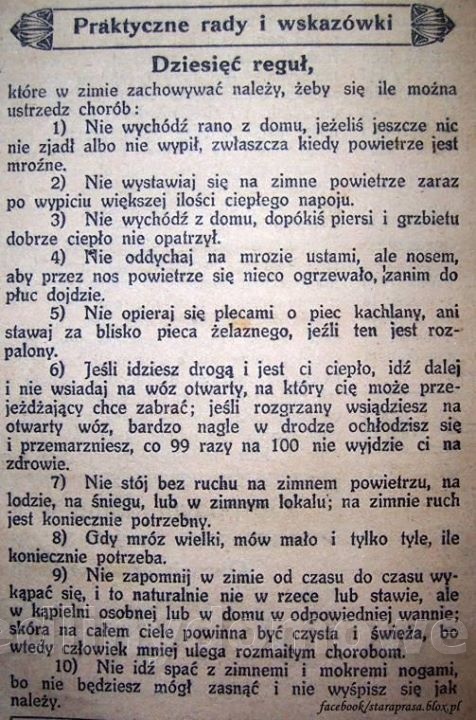 Praktyczne rady i wskazówki

Dziesięć reguł,

które w zimie zachowywać należy, żeby się ile można ustrzedz chorób:

1) Nie wychódź rano z domu, jeżeliś jeszcze nic nie zjadł albo nie wypił, zwłaszcza kiedy powietrze jest mroźne.

2) Nie wystawiaj się na zimne powietrze zaraz po wypiciu większej ilości ciepłego napoju.

3) Nie wychódź z domu, dopókiś piersi i grzbietu dobrze ciepło nie opatrzył.

4) Nie oddychaj na mrozie ustami, ale nosem, aby przez nos powietrze się nieco ogrzewało, zanim do płuc dojdzie.

5) Nie opieraj się plecami o piec kachlany, ani stawaj za blisko pieca żelaznego, jeźli ten jest rozpalony.

6) Jeśli idziesz drogą i jest ci ciepło, idź dalej i nie wsiadaj na wóz otwarty, na który cię może przejeżdżający chce zabrać; jeśli rozgrzany wsiądziesz na otwarty wóz, bardzo nagle w drodze ochłodzisz się i przemarzniesz, co 99 razy na 100 nie wyjdzie ci na zdrowie.

7) Nie stój bez ruchu na zimnem powietrzu, na lodzie, na śniegu, lub w zimnym lokalu; na zimnie ruch jest koniecznie potrzebny.

8) Gdy mróz wielki, mów mało i tylko tyle, ile koniecznie potrzeba.

9) Nie zapomnij w zimie od czasu do czasu wykąpać się, i to naturalnie nie w rzece lub stawie, ale w kąpielni osobnej lub w domu w odpowiedniej wannie; skóra na całem ciele powinna być czysta i świeża, bo wtedy człowiek mniej ulega rozmaitym chorobom.

10) Nie idź spać z zimnemi i mokremi nogami, bo nie będziesz mógł zasnąć i nie wyśpisz się jak należy.

facebook/staraprasa.blox.pl